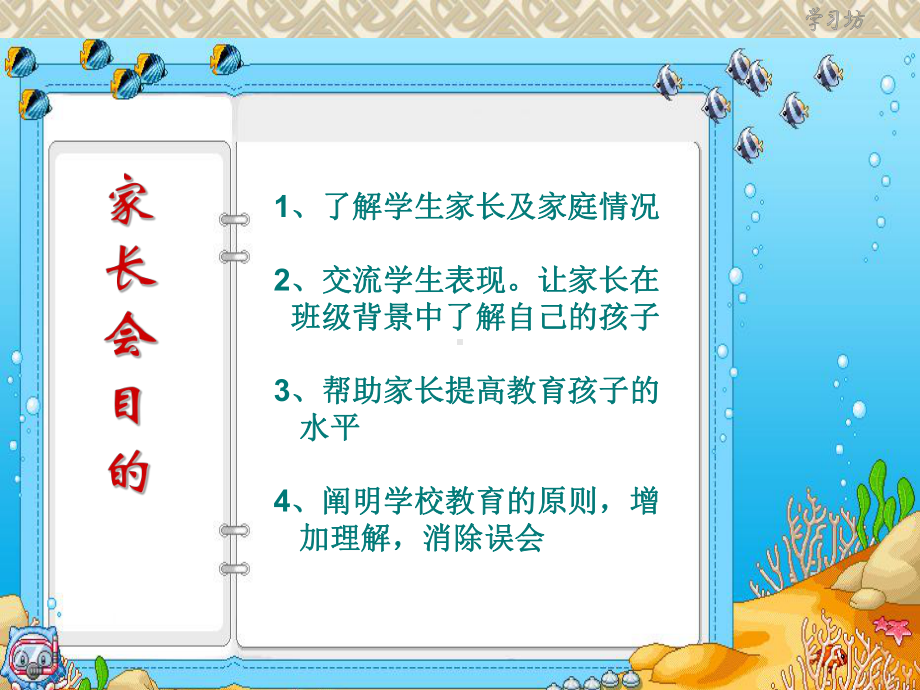 学习坊

家长会目的

1、了解学生家长及家庭情况

2、交流学生表现。让家长在班级背景中了解自己的孩子

3、帮助家长提高教育孩子的水平

4、阐明学校教育的原则，增加理解，消除误会